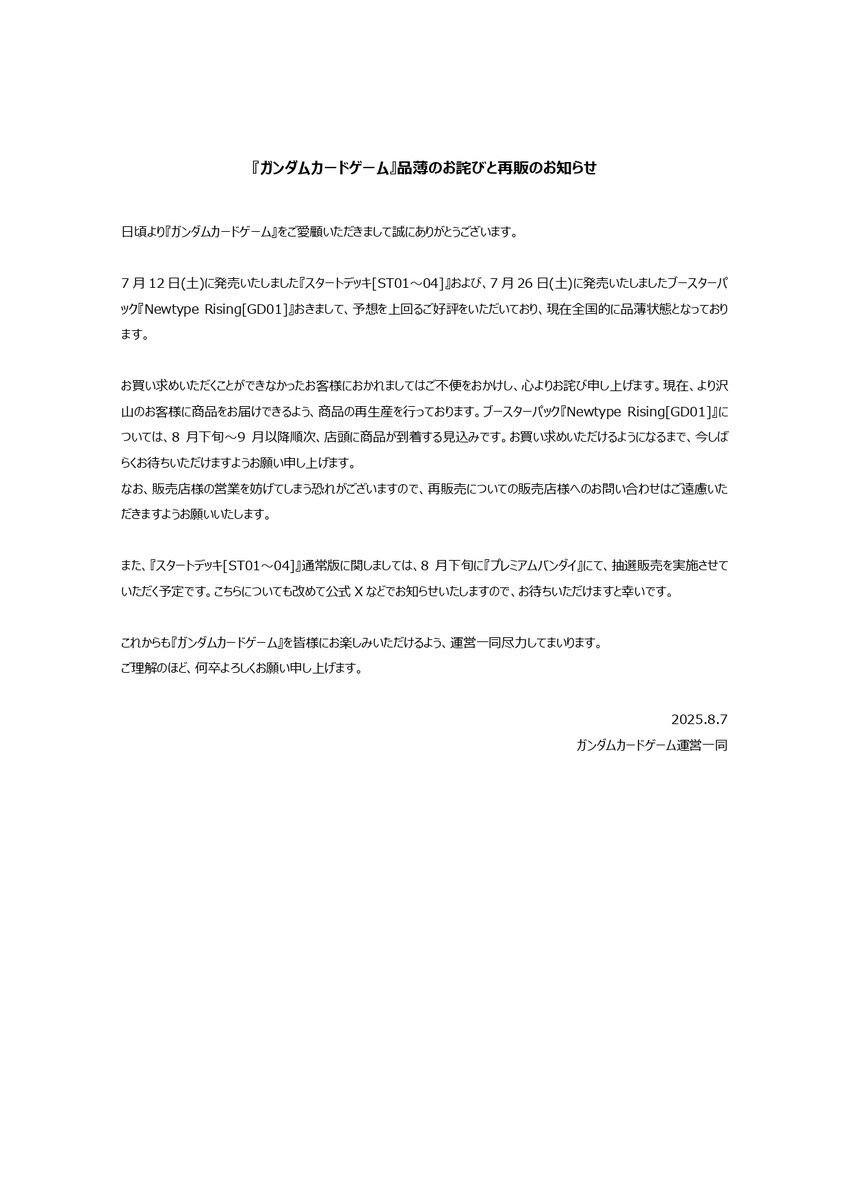 『ガンダムカードゲーム』品薄のお詫びと再販のお知らせ

日頃より『ガンダムカードゲーム』をご愛顧いただきまして誠にありがとうございます。

7 月 12 日(土)に発売いたしました『スタートデッキ[ST01～04]』および、7 月 26 日(土)に発売いたしましたブースターパック『Newtype Rising[GD01]』おきまして、予想を上回るご好評をいただいており、現在全国的に品薄状態となっております。

お買い求めいただくことができなかったお客様におかれましてはご不便をおかけし、心よりお詫び申し上げます。現在、より沢山のお客様に商品をお届けできるよう、商品の再生産を行っております。ブースターパック『Newtype Rising[GD01]』については、8 月下旬～9 月以降順次、店頭に商品が到着する見込みです。お買い求めいただけるようになるまで、今しばらくお待ちいただけますようお願い申し上げます。
なお、販売店様の営業を妨げてしまう恐れがございますので、再販売についての販売店様へのお問い合わせはご遠慮いただきますようお願いいたします。

また、『スタートデッキ[ST01～04]』通常版に関しましては、8 月下旬に『プレミアムバンダイ』にて、抽選販売を実施させていただく予定です。こちらについても改めて公式 X などでお知らせいたしますので、お待ちいただけますと幸いです。

これからも『ガンダムカードゲーム』を皆様にお楽しみいただけるよう、運営一同尽力してまいります。
ご理解のほど、何卒よろしくお願い申し上げます。

2025.8.7
ガンダムカードゲーム運営一同